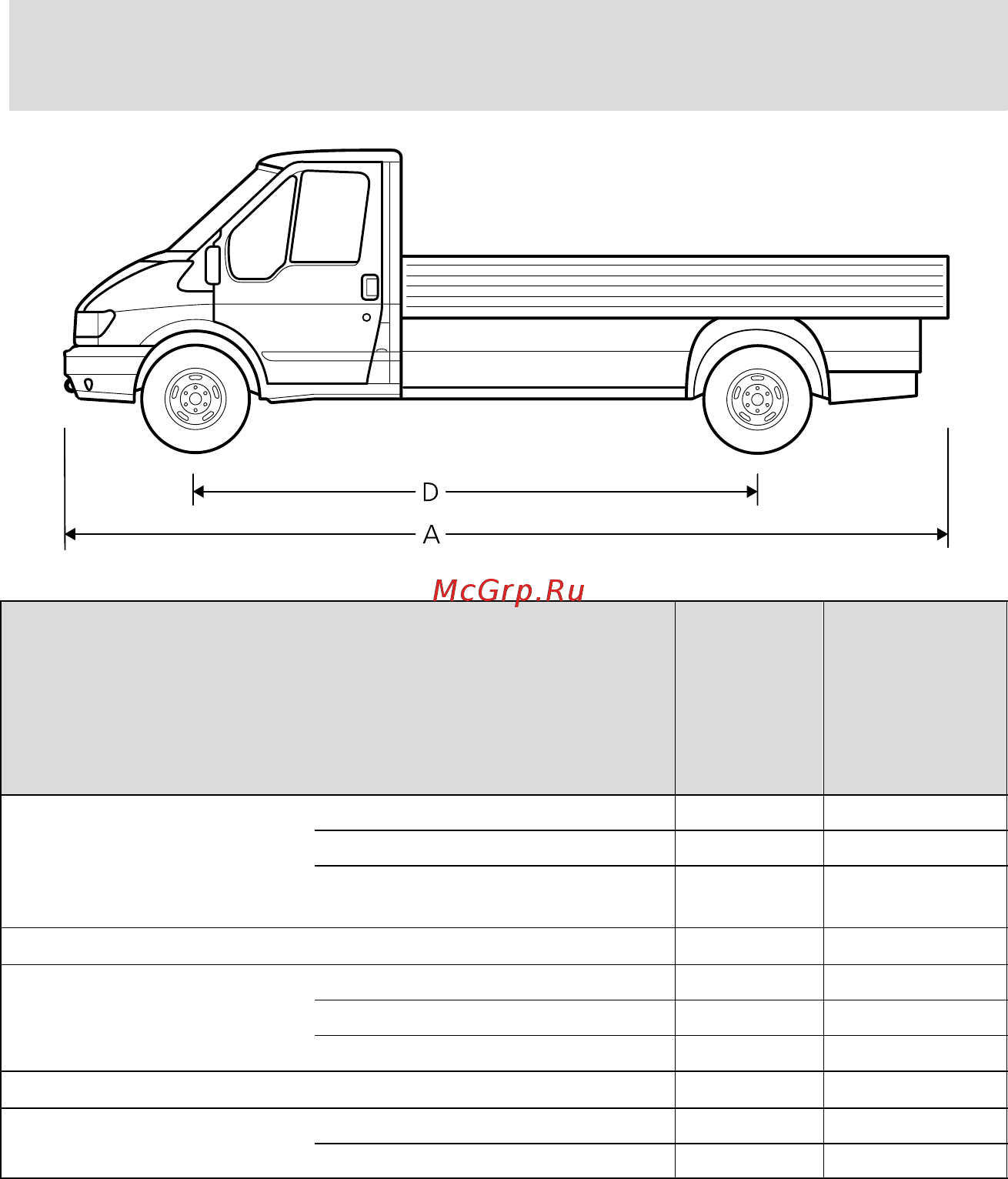 D

A

McGrp.Ru